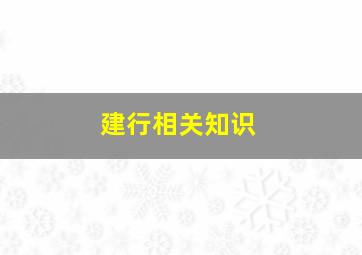 建行相关知识